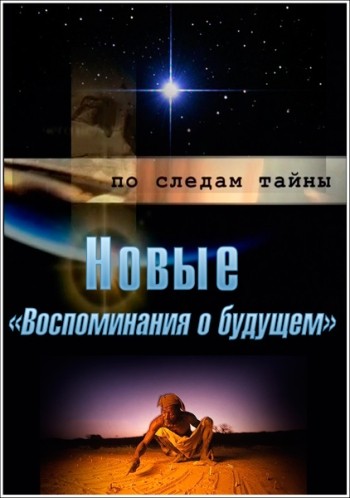 по следам тайны

Новые
«Воспоминания о будущем»